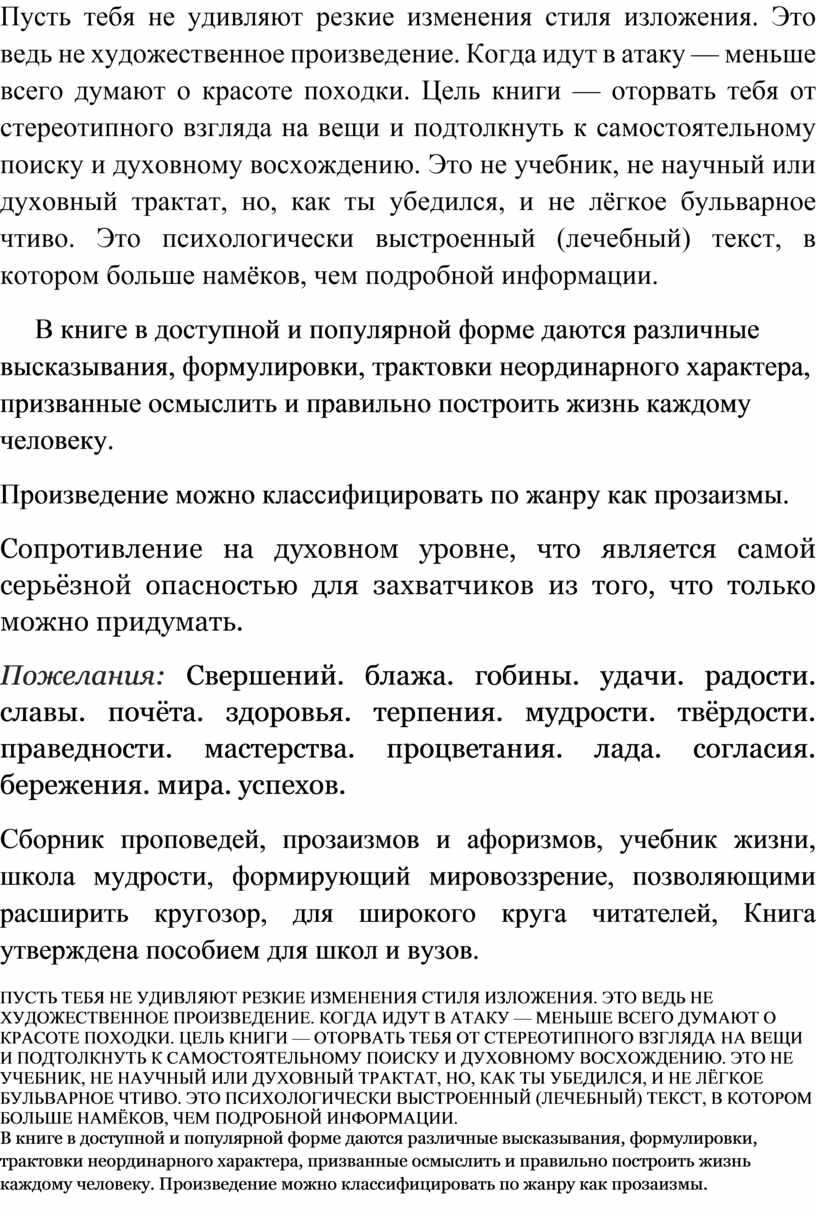 Пусть тебя не удивляют резкие изменения стиля изложения. Это ведь не художественное произведение. Когда идут в атаку — меньше всего думают о красоте походки. Цель книги — оторвать тебя от стереотипного взгляда на вещи и подтолкнуть к самостоятельному поиску и духовному восхождению. Это не учебник, не научный или духовный трактат, но, как ты убедился, и не лёгкое бульварное чтиво. Это психологически выстроенный (лечебный) текст, в котором больше намёков, чем подробной информации.

В книге в доступной и популярной форме даются различные высказывания, формулировки, трактовки неординарного характера, призванные осмыслить и правильно построить жизнь каждому человеку.

Произведение можно классифицировать по жанру как прозаизмы.

Сопротивление на духовном уровне, что является самой серьёзной опасностью для захватчиков из того, что только можно придумать.

Пожелания: Свершений. блажа. гобины. удачи. радости. славы. почёта. здоровья. терпения. мудрости. твёрдости. праведности. мастерства. процветания. лада. согласия. бережения. мира. успехов.

Сборник проповедей, прозаизмов и афоризмов, учебник жизни, школа мудрости, формирующий мировоззрение, позволяющими расширить кругозор, для широкого круга читателей, Книга утверждена пособием для школ и вузов.

ПУСТЬ ТЕБЯ НЕ УДИВЛЯЮТ РЕЗКИЕ ИЗМЕНЕНИЯ СТИЛЯ ИЗЛОЖЕНИЯ. ЭТО ВЕДЬ НЕ ХУДОЖЕСТВЕННОЕ ПРОИЗВЕДЕНИЕ. КОГДА ИДУТ В АТАКУ — МЕНЬШЕ ВСЕГО ДУМАЮТ О КРАСОТЕ ПОХОДКИ. ЦЕЛЬ КНИГИ — ОТОРВАТЬ ТЕБЯ ОТ СТЕРЕОТИПНОГО ВЗГЛЯДА НА ВЕЩИ И ПОДТОЛКНУТЬ К САМОСТОЯТЕЛЬНОМУ ПОИСКУ И ДУХОВНОМУ ВОСХОЖДЕНИЮ. ЭТО НЕ УЧЕБНИК, НЕ НАУЧНЫЙ ИЛИ ДУХОВНЫЙ ТРАКТАТ, НО, КАК ТЫ УБЕДИЛСЯ, И НЕ ЛЁГКОЕ БУЛЬВАРНОЕ ЧТИВО. ЭТО ПСИХОЛОГИЧЕСКИ ВЫСТРОЕННЫЙ (ЛЕЧЕБНЫЙ) ТЕКСТ, В КОТОРОМ БОЛЬШЕ НАМЁКОВ, ЧЕМ ПОДРОБНОЙ ИНФОРМАЦИИ.
В книге в доступной и популярной форме даются различные высказывания, формулировки, трактовки неординарного характера, призванные осмыслить и правильно построить жизнь каждому человеку. Произведение можно классифицировать по жанру как прозаизмы.